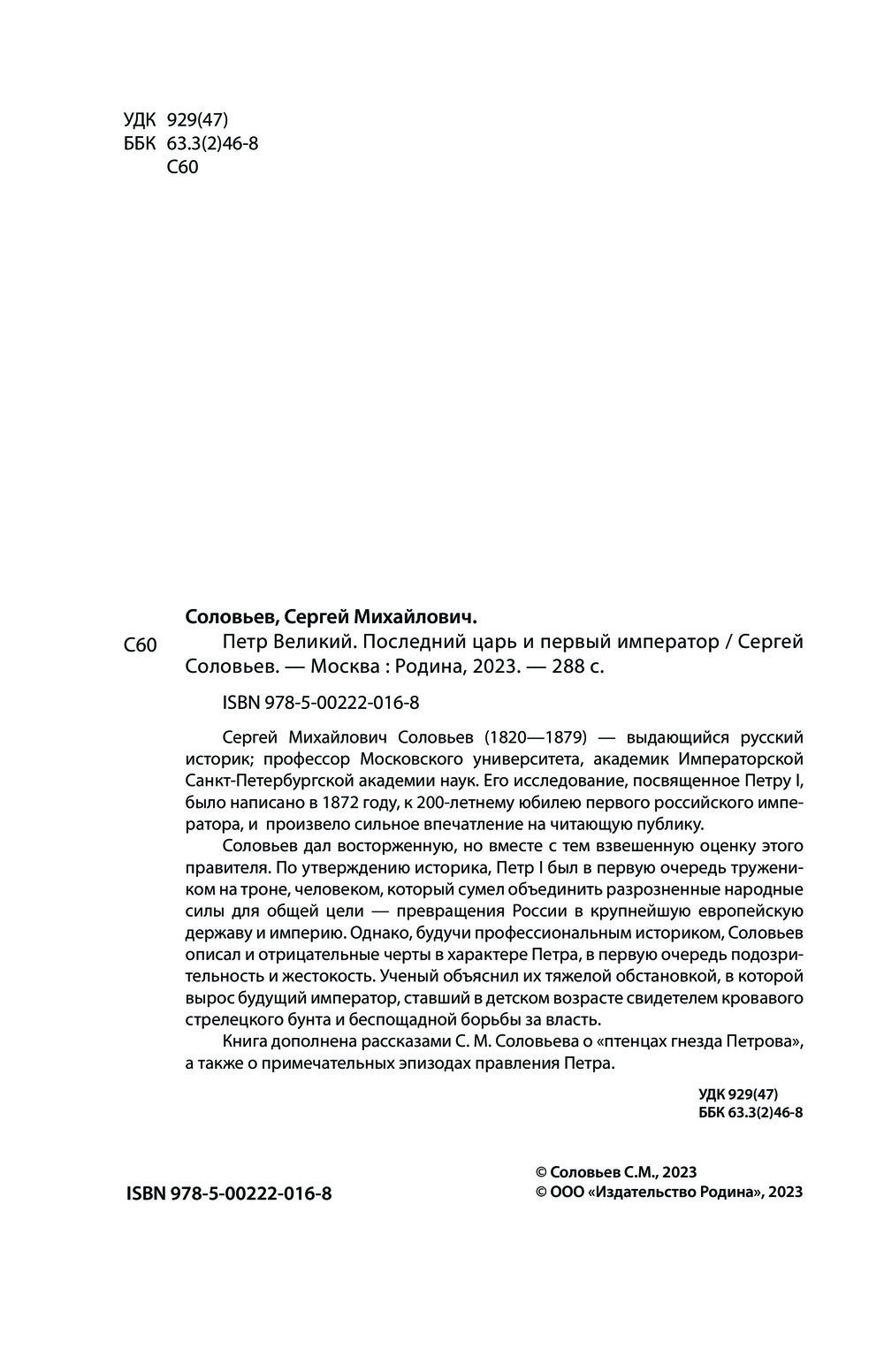 УДК 929(47)
ББК 63.3(2)46-8
С60

Соловьев, Сергей Михайлович.

С60 Петр Великий. Последний царь и первый император / Сергей Соловьев. — Москва : Родина, 2023. — 288 с.

ISBN 978-5-00222-016-8

Сергей Михайлович Соловьев (1820—1879) — выдающийся русский историк; профессор Московского университета, академик Императорской Санкт-Петербургской академии наук. Его исследование, посвященное Петру I, было написано в 1872 году, к 200-летнему юбилею первого российского императора, и произвело сильное впечатление на читающую публику.

Соловьев дал восторженную, но вместе с тем взвешенную оценку этого правителя. По утверждению историка, Петр I был в первую очередь тружеником на троне, человеком, который сумел объединить разрозненные народные силы для общей цели — превращения России в крупнейшую европейскую державу и империю. Однако, будучи профессиональным историком, Соловьев описал и отрицательные черты в характере Петра, в первую очередь подозрительность и жестокость. Ученый объяснил их тяжелой обстановкой, в которой вырос будущий император, ставший в детском возрасте свидетелем кровавого стрелецкого бунта и беспощадной борьбы за власть.

Книга дополнена рассказами С. М. Соловьева о «птенцах гнезда Петрова», а также о примечательных эпизодах правления Петра.

УДК 929(47)
ББК 63.3(2)46-8

ISBN 978-5-00222-016-8

© Соловьев С.М., 2023
© ООО «Издательство Родина», 2023